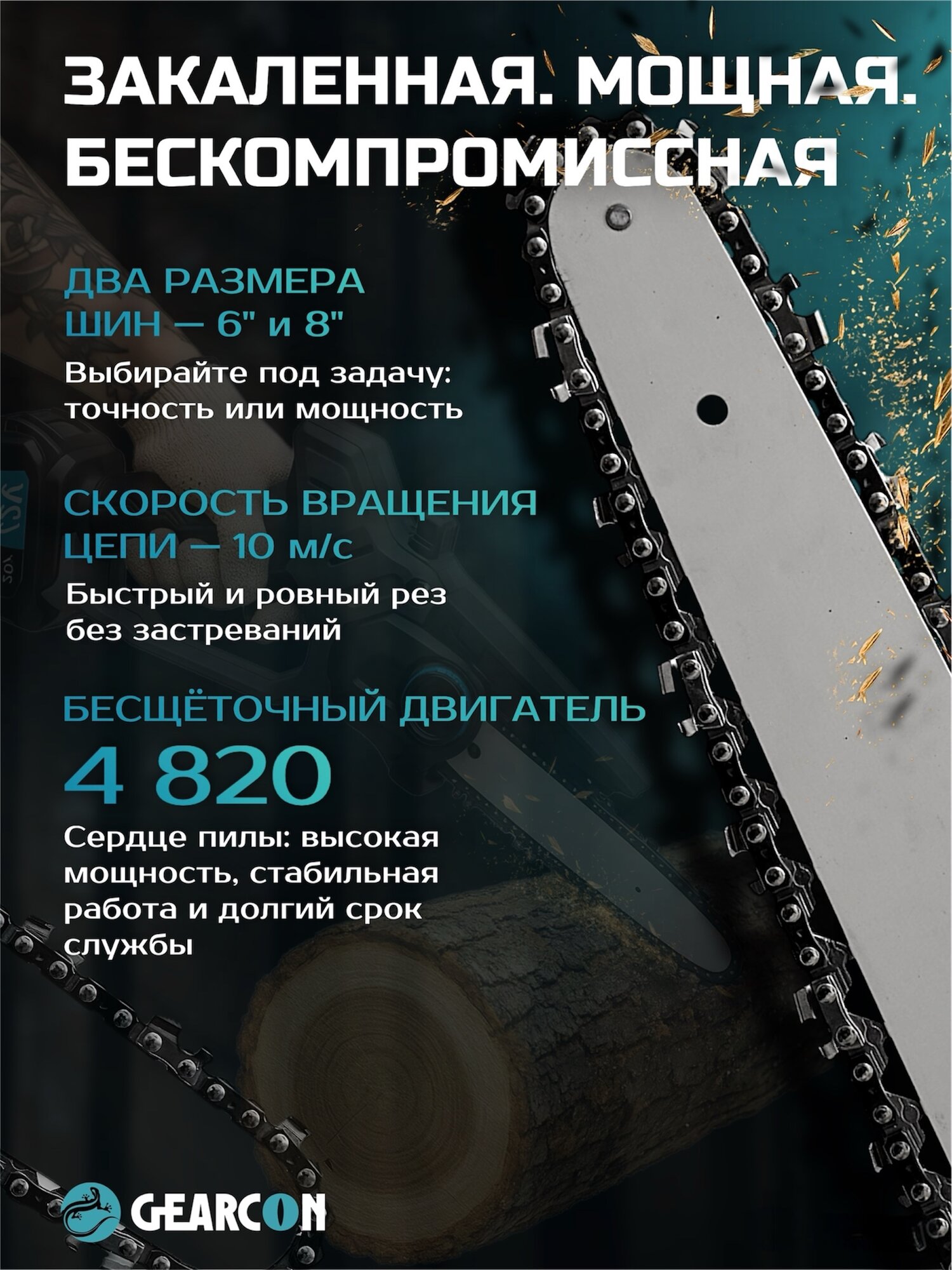 ЗАКАЛЕННАЯ. МОЩНАЯ. БЕСКОМПРОМИССНАЯ

ДВА РАЗМЕРА ШИН — 6" и 8"

Выбирайте под задачу: точность или мощность

СКОРОСТЬ ВРАЩЕНИЯ ЦЕПИ — 10 м/с

Быстрый и ровный рез без застреваний

БЕСЩЁТОЧНЫЙ ДВИГАТЕЛЬ

4 820

Сердце пилы: высокая мощность, стабильная работа и долгий срок службы

GEARCON